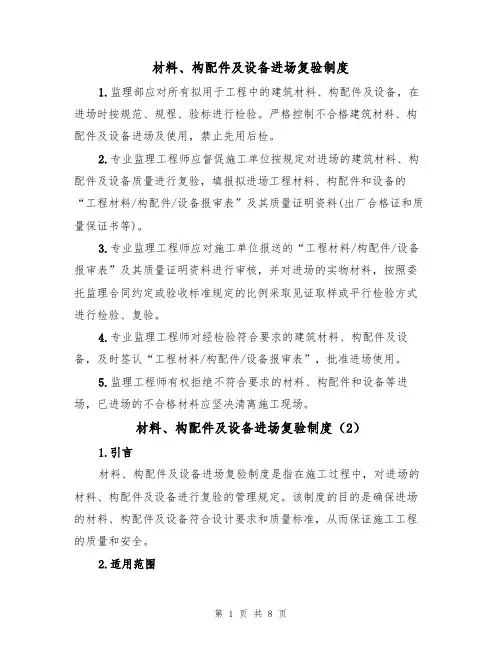 材料、构配件及设备进场复验制度

1.监理部应对所有拟用于工程中的建筑材料、构配件及设备，在进场时按规范、规程、验标进行检验。严格控制不合格建筑材料、构配件及设备进场及使用，禁止先用后检。

2.专业监理工程师应督促施工单位按规定对进场的建筑材料、构配件及设备质量进行复验，填报拟进场工程材料、构配件和设备的“工程材料/构配件/设备报审表”及其质量证明资料(出厂合格证和质量保证书等)。

3.专业监理工程师应对施工单位报送的“工程材料/构配件/设备报审表”及其质量证明资料进行审核，并对进场的实物材料，按照委托监理合同约定或验收标准规定的比例采取见证取样或平行检验方式进行检验、复验。

4.专业监理工程师对经检验符合要求的建筑材料、构配件及设备，及时签认“工程材料/构配件/设备报审表”，批准进场使用。

5.监理工程师有权拒绝不符合要求的材料、构配件和设备等进场，已进场的不合格材料应坚决清离施工现场。

材料、构配件及设备进场复验制度（2）

1.引言

材料、构配件及设备进场复验制度是指在施工过程中，对进场的材料、构配件及设备进行复验的管理规定。该制度的目的是确保进场的材料、构配件及设备符合设计要求和质量标准，从而保证施工工程的质量和安全。

2.适用范围

第 1 页 共 8 页